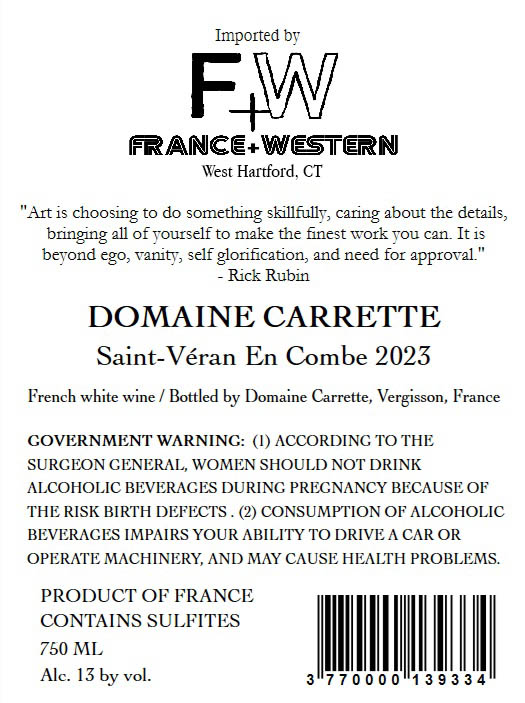 Imported by

F+W

FRANCE+WESTERN

West Hartford, CT

"Art is choosing to do something skillfully, caring about the details, bringing all of yourself to make the finest work you can. It is beyond ego, vanity, self glorification, and need for approval."
- Rick Rubin

DOMAINE CARRETTE

Saint-Véran En Combe 2023

French white wine / Bottled by Domaine Carrette, Vergisson, France

GOVERNMENT WARNING: (1) ACCORDING TO THE SURGEON GENERAL, WOMEN SHOULD NOT DRINK ALCOHOLIC BEVERAGES DURING PREGNANCY BECAUSE OF THE RISK BIRTH DEFECTS . (2) CONSUMPTION OF ALCOHOLIC BEVERAGES IMPAIRS YOUR ABILITY TO DRIVE A CAR OR OPERATE MACHINERY, AND MAY CAUSE HEALTH PROBLEMS.

PRODUCT OF FRANCE
CONTAINS SULFITES
750 ML
Alc. 13 by vol.

3 770000 139334